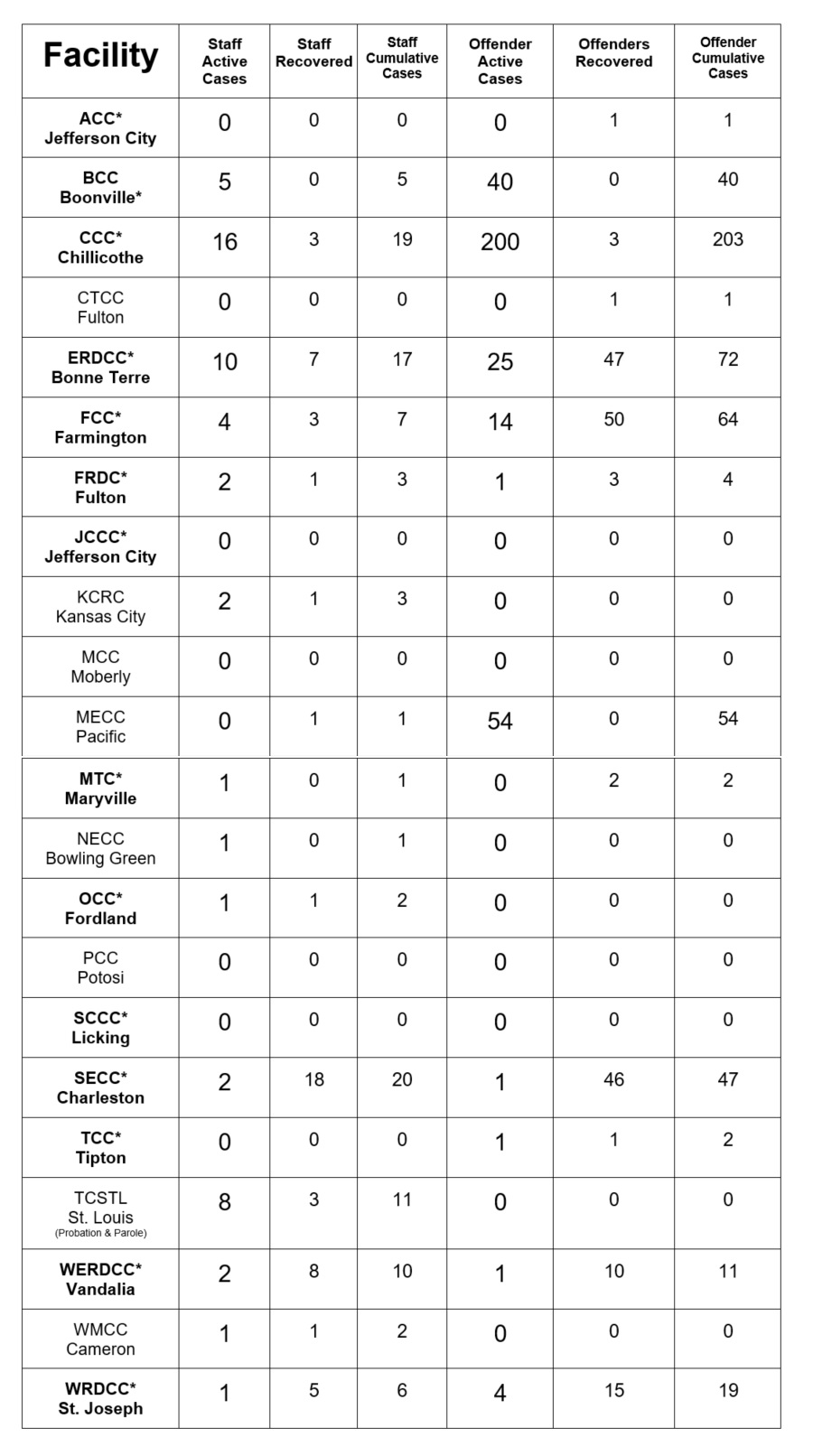 | Facility | Staff Active Cases | Staff Recovered | Staff Cumulative Cases | Offender Active Cases | Offenders Recovered | Offender Cumulative Cases |
|---|---|---|---|---|---|---|
| ACC* Jefferson City | 0 | 0 | 0 | 0 | 1 | 1 |
| BCC Boonville* | 5 | 0 | 5 | 40 | 0 | 40 |
| CCC* Chillicothe | 16 | 3 | 19 | 200 | 3 | 203 |
| CTCC Fulton | 0 | 0 | 0 | 0 | 1 | 1 |
| ERDCC* Bonne Terre | 10 | 7 | 17 | 25 | 47 | 72 |
| FCC* Farmington | 4 | 3 | 7 | 14 | 50 | 64 |
| FRDC* Fulton | 2 | 1 | 3 | 1 | 3 | 4 |
| JCCC* Jefferson City | 0 | 0 | 0 | 0 | 0 | 0 |
| KCRC Kansas City | 2 | 1 | 3 | 0 | 0 | 0 |
| MCC Moberly | 0 | 0 | 0 | 0 | 0 | 0 |
| MECC Pacific | 0 | 1 | 1 | 54 | 0 | 54 |
| MTC* Maryville | 1 | 0 | 1 | 0 | 2 | 2 |
| NECC Bowling Green | 1 | 0 | 1 | 0 | 0 | 0 |
| OCC* Fordland | 1 | 1 | 2 | 0 | 0 | 0 |
| PCC Potosi | 0 | 0 | 0 | 0 | 0 | 0 |
| SCCC* Licking | 0 | 0 | 0 | 0 | 0 | 0 |
| SECC* Charleston | 2 | 18 | 20 | 1 | 46 | 47 |
| TCC* Tipton | 0 | 0 | 0 | 1 | 1 | 2 |
| TCSTL St. Louis (Probation & Parole) | 8 | 3 | 11 | 0 | 0 | 0 |
| WERDCC* Vandalia | 2 | 8 | 10 | 1 | 10 | 11 |
| WMCC Cameron | 1 | 1 | 2 | 0 | 0 | 0 |
| WRDCC* St. Joseph | 1 | 5 | 6 | 4 | 15 | 19 |